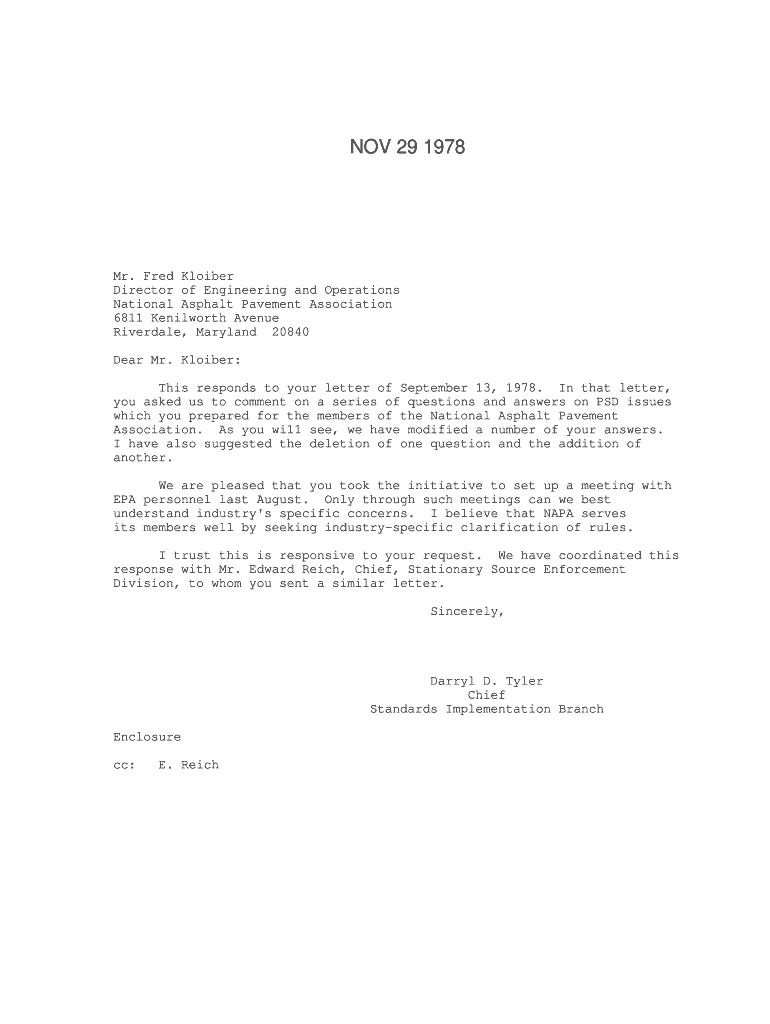 NOV 29 1978

Mr. Fred Kloiber
Director of Engineering and Operations
National Asphalt Pavement Association
6811 Kenilworth Avenue
Riverdale, Maryland 20840

Dear Mr. Kloiber:

This responds to your letter of September 13, 1978. In that letter, you asked us to comment on a series of questions and answers on PSD issues which you prepared for the members of the National Asphalt Pavement Association. As you will see, we have modified a number of your answers. I have also suggested the deletion of one question and the addition of another.

We are pleased that you took the initiative to set up a meeting with EPA personnel last August. Only through such meetings can we best understand industry's specific concerns. I believe that NAPA serves its members well by seeking industry-specific clarification of rules.

I trust this is responsive to your request. We have coordinated this response with Mr. Edward Reich, Chief, Stationary Source Enforcement Division, to whom you sent a similar letter.

Sincerely,

Darryl D. Tyler
Chief
Standards Implementation Branch

Enclosure

cc: E. Reich